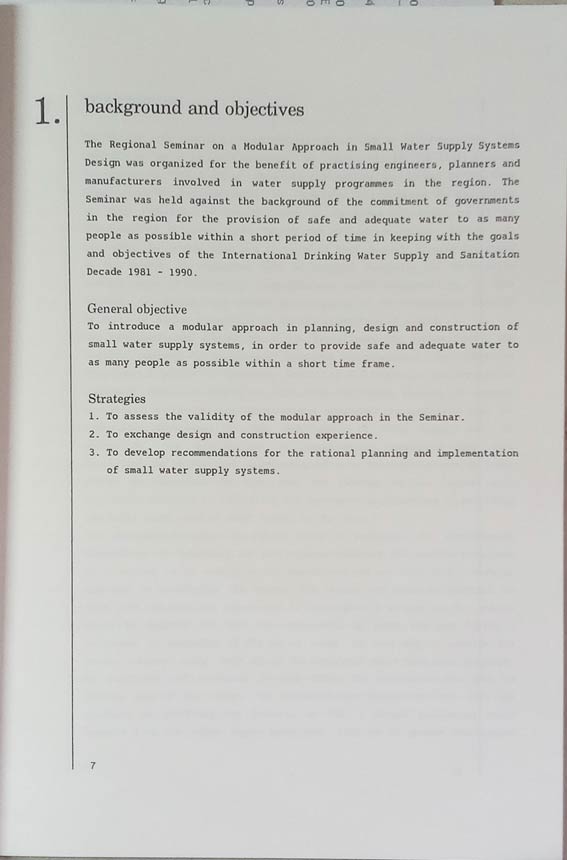 1. background and objectives

The Regional Seminar on a Modular Approach in Small Water Supply Systems Design was organized for the benefit of practising engineers, planners and manufacturers involved in water supply programmes in the region. The Seminar was held against the background of the commitment of governments in the region for the provision of safe and adequate water to as many people as possible within a short period of time in keeping with the goals and objectives of the International Drinking Water Supply and Sanitation Decade 1981 - 1990.

General objective
To introduce a modular approach in planning, design and construction of small water supply systems, in order to provide safe and adequate water to as many people as possible within a short time frame.

Strategies
1. To assess the validity of the modular approach in the Seminar.
2. To exchange design and construction experience.
3. To develop recommendations for the rational planning and implementation of small water supply systems.

7